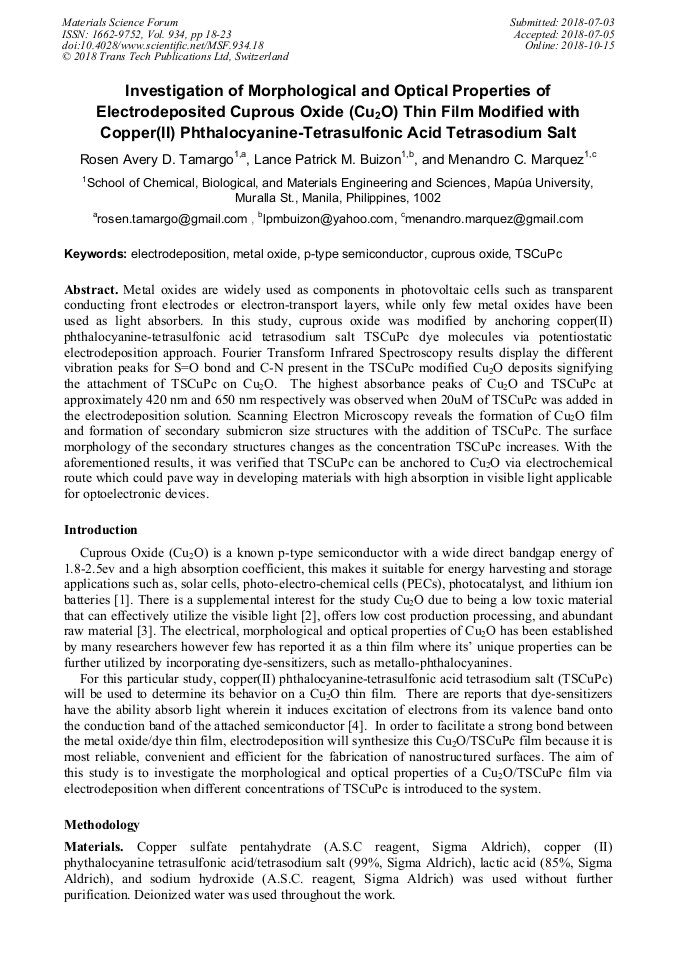 Materials Science Forum
ISSN: 1662-9752, Vol. 934, pp 18-23
doi:10.4028/www.scientific.net/MSF.934.18
© 2018 Trans Tech Publications Ltd, Switzerland

Submitted: 2018-07-03
Accepted: 2018-07-05
Online: 2018-10-15

Investigation of Morphological and Optical Properties of Electrodeposited Cuprous Oxide ($Cu_2O$) Thin Film Modified with Copper(II) Phthalocyanine-Tetrasulfonic Acid Tetrasodium Salt

Rosen Avery D. Tamargo$^{1,a}$, Lance Patrick M. Buizon$^{1,b}$, and Menandro C. Marquez$^{1,c}$

$^1$School of Chemical, Biological, and Materials Engineering and Sciences, Mapúa University, Muralla St., Manila, Philippines, 1002

$^a$rosen.tamargo@gmail.com , $^b$lpmbuizon@yahoo.com, $^c$menandro.marquez@gmail.com

Keywords: electrodeposition, metal oxide, p-type semiconductor, cuprous oxide, TSCuPc

Abstract. Metal oxides are widely used as components in photovoltaic cells such as transparent conducting front electrodes or electron-transport layers, while only few metal oxides have been used as light absorbers. In this study, cuprous oxide was modified by anchoring copper(II) phthalocyanine-tetrasulfonic acid tetrasodium salt TSCuPc dye molecules via potentiostatic electrodeposition approach. Fourier Transform Infrared Spectroscopy results display the different vibration peaks for S=O bond and C-N present in the TSCuPc modified $Cu_2O$ deposits signifying the attachment of TSCuPc on $Cu_2O$. The highest absorbance peaks of $Cu_2O$ and TSCuPc at approximately 420 nm and 650 nm respectively was observed when 20uM of TSCuPc was added in the electrodeposition solution. Scanning Electron Microscopy reveals the formation of $Cu_2O$ film and formation of secondary submicron size structures with the addition of TSCuPc. The surface morphology of the secondary structures changes as the concentration TSCuPc increases. With the aforementioned results, it was verified that TSCuPc can be anchored to $Cu_2O$ via electrochemical route which could pave way in developing materials with high absorption in visible light applicable for optoelectronic devices.

Introduction

Cuprous Oxide ($Cu_2O$) is a known p-type semiconductor with a wide direct bandgap energy of 1.8-2.5ev and a high absorption coefficient, this makes it suitable for energy harvesting and storage applications such as, solar cells, photo-electro-chemical cells (PECs), photocatalyst, and lithium ion batteries [1]. There is a supplemental interest for the study $Cu_2O$ due to being a low toxic material that can effectively utilize the visible light [2], offers low cost production processing, and abundant raw material [3]. The electrical, morphological and optical properties of $Cu_2O$ has been established by many researchers however few has reported it as a thin film where its' unique properties can be further utilized by incorporating dye-sensitizers, such as metallo-phthalocyanines.

For this particular study, copper(II) phthalocyanine-tetrasulfonic acid tetrasodium salt (TSCuPc) will be used to determine its behavior on a $Cu_2O$ thin film. There are reports that dye-sensitizers have the ability absorb light wherein it induces excitation of electrons from its valence band onto the conduction band of the attached semiconductor [4]. In order to facilitate a strong bond between the metal oxide/dye thin film, electrodeposition will synthesize this $Cu_2O$/TSCuPc film because it is most reliable, convenient and efficient for the fabrication of nanostructured surfaces. The aim of this study is to investigate the morphological and optical properties of a $Cu_2O$/TSCuPc film via electrodeposition when different concentrations of TSCuPc is introduced to the system.

Methodology

Materials. Copper sulfate pentahydrate (A.S.C reagent, Sigma Aldrich), copper (II) phythalocyanine tetrasulfonic acid/tetrasodium salt (99%, Sigma Aldrich), lactic acid (85%, Sigma Aldrich), and sodium hydroxide (A.S.C. reagent, Sigma Aldrich) was used without further purification. Deionized water was used throughout the work.